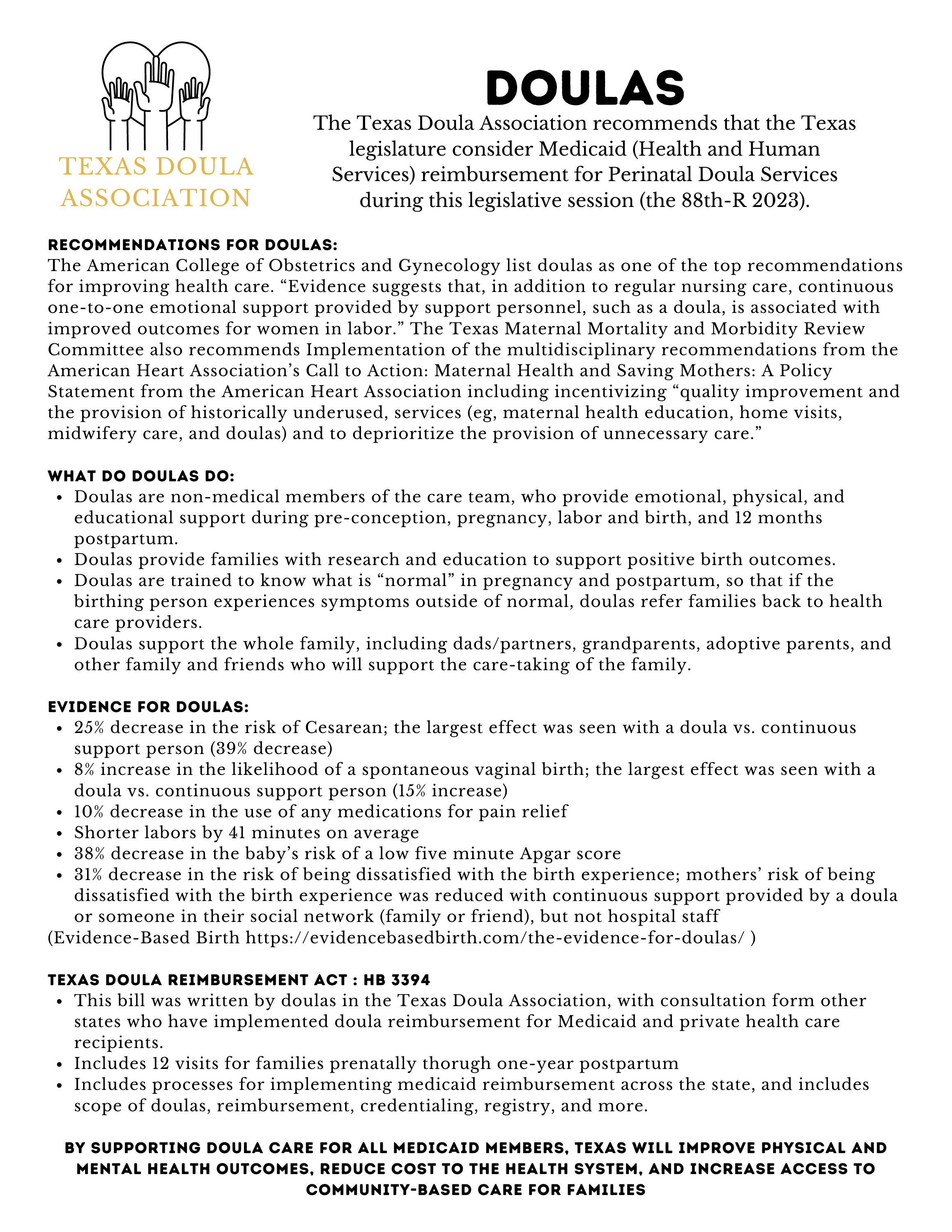 TEXAS DOULA ASSOCIATION

DOULAS

The Texas Doula Association recommends that the Texas legislature consider Medicaid (Health and Human Services) reimbursement for Perinatal Doula Services during this legislative session (the 88th-R 2023).

RECOMMENDATIONS FOR DOULAS:
The American College of Obstetrics and Gynecology list doulas as one of the top recommendations for improving health care. “Evidence suggests that, in addition to regular nursing care, continuous one-to-one emotional support provided by support personnel, such as a doula, is associated with improved outcomes for women in labor.” The Texas Maternal Mortality and Morbidity Review Committee also recommends Implementation of the multidisciplinary recommendations from the American Heart Association’s Call to Action: Maternal Health and Saving Mothers: A Policy Statement from the American Heart Association including incentivizing “quality improvement and the provision of historically underused, services (eg, maternal health education, home visits, midwifery care, and doulas) and to deprioritize the provision of unnecessary care.”

WHAT DO DOULAS DO:
• Doulas are non-medical members of the care team, who provide emotional, physical, and educational support during pre-conception, pregnancy, labor and birth, and 12 months postpartum.
• Doulas provide families with research and education to support positive birth outcomes.
• Doulas are trained to know what is “normal” in pregnancy and postpartum, so that if the birthing person experiences symptoms outside of normal, doulas refer families back to health care providers.
• Doulas support the whole family, including dads/partners, grandparents, adoptive parents, and other family and friends who will support the care-taking of the family.

EVIDENCE FOR DOULAS:
• 25% decrease in the risk of Cesarean; the largest effect was seen with a doula vs. continuous support person (39% decrease)
• 8% increase in the likelihood of a spontaneous vaginal birth; the largest effect was seen with a doula vs. continuous support person (15% increase)
• 10% decrease in the use of any medications for pain relief
• Shorter labors by 41 minutes on average
• 38% decrease in the baby’s risk of a low five minute Apgar score
• 31% decrease in the risk of being dissatisfied with the birth experience; mothers’ risk of being dissatisfied with the birth experience was reduced with continuous support provided by a doula or someone in their social network (family or friend), but not hospital staff
(Evidence-Based Birth https://evidencebasedbirth.com/the-evidence-for-doulas/ )

TEXAS DOULA REIMBURSEMENT ACT : HB 3394
• This bill was written by doulas in the Texas Doula Association, with consultation form other states who have implemented doula reimbursement for Medicaid and private health care recipients.
• Includes 12 visits for families prenatally thorugh one-year postpartum
• Includes processes for implementing medicaid reimbursement across the state, and includes scope of doulas, reimbursement, credentialing, registry, and more.

BY SUPPORTING DOULA CARE FOR ALL MEDICAID MEMBERS, TEXAS WILL IMPROVE PHYSICAL AND MENTAL HEALTH OUTCOMES, REDUCE COST TO THE HEALTH SYSTEM, AND INCREASE ACCESS TO COMMUNITY-BASED CARE FOR FAMILIES